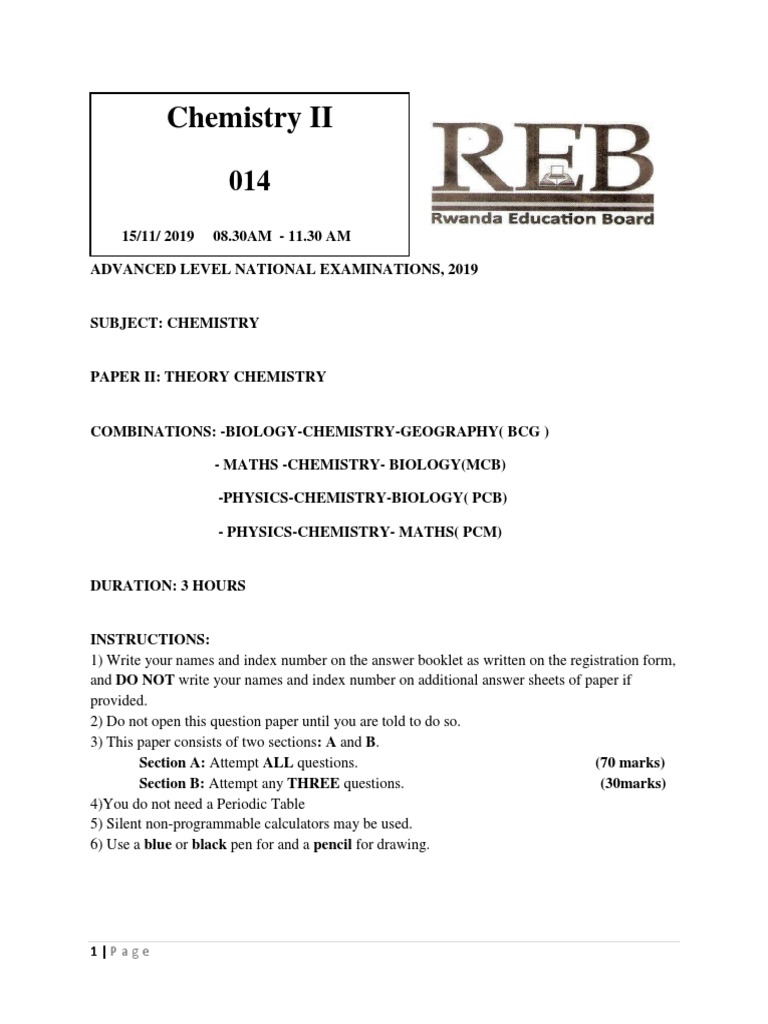 Chemistry II

014

15/11/ 2019 08.30AM - 11.30 AM

REB
Rwanda Education Board

ADVANCED LEVEL NATIONAL EXAMINATIONS, 2019

SUBJECT: CHEMISTRY

PAPER II: THEORY CHEMISTRY

COMBINATIONS: -BIOLOGY-CHEMISTRY-GEOGRAPHY( BCG )

- MATHS -CHEMISTRY- BIOLOGY(MCB)

-PHYSICS-CHEMISTRY-BIOLOGY( PCB)

- PHYSICS-CHEMISTRY- MATHS( PCM)

DURATION: 3 HOURS

INSTRUCTIONS:
1) Write your names and index number on the answer booklet as written on the registration form, and DO NOT write your names and index number on additional answer sheets of paper if provided.
2) Do not open this question paper until you are told to do so.
3) This paper consists of two sections: A and B.
Section A: Attempt ALL questions. (70 marks)
Section B: Attempt any THREE questions. (30marks)
4)You do not need a Periodic Table
5) Silent non-programmable calculators may be used.
6) Use a blue or black pen for and a pencil for drawing.

1 | P a g e